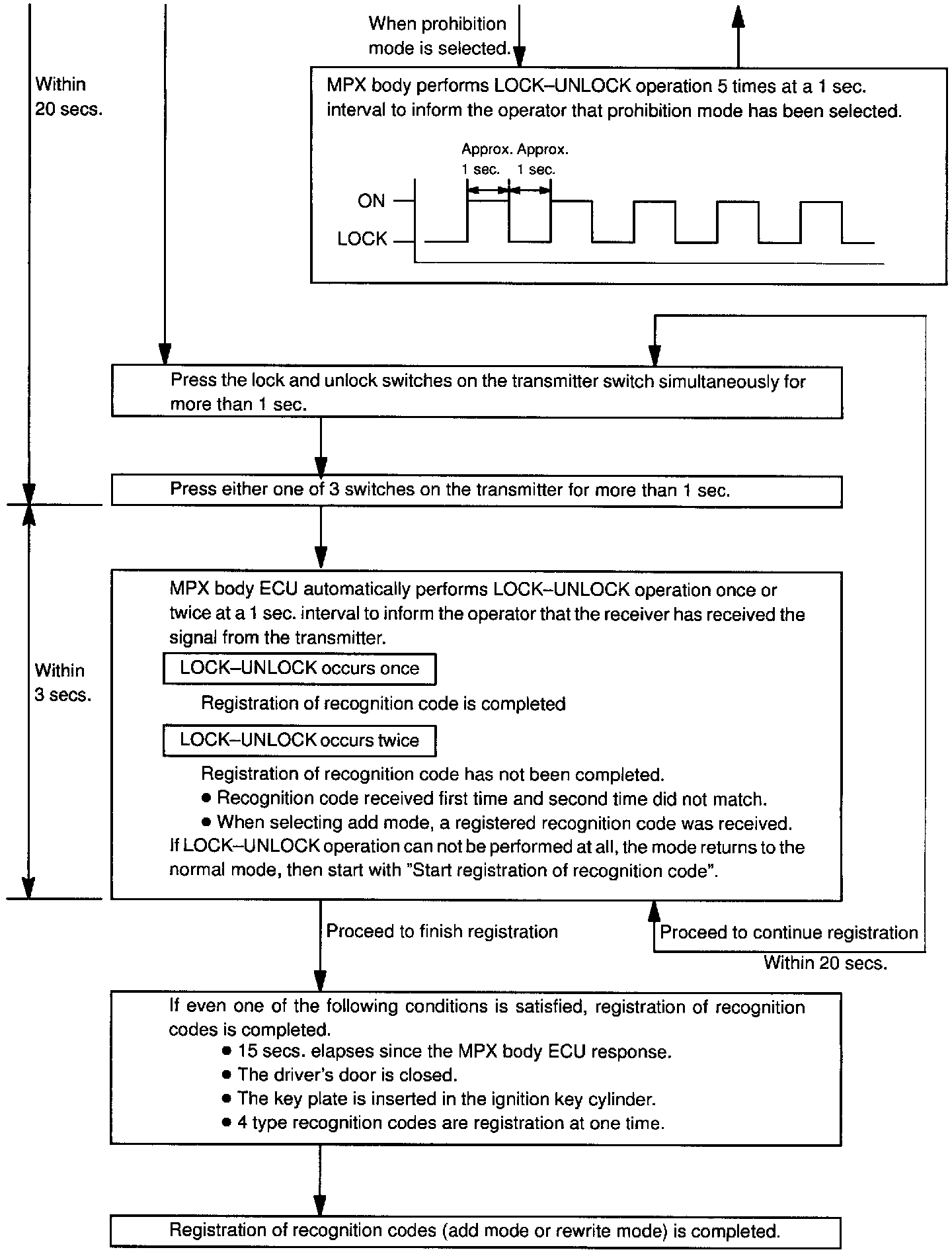 When prohibition mode is selected.

Within 20 secs.

MPX body performs LOCK–UNLOCK operation 5 times at a 1 sec. interval to inform the operator that prohibition mode has been selected.

Approx. 1 sec. Approx. 1 sec.

ON

LOCK

Press the lock and unlock switches on the transmitter switch simultaneously for more than 1 sec.

Press either one of 3 switches on the transmitter for more than 1 sec.

Within 3 secs.

MPX body ECU automatically performs LOCK–UNLOCK operation once or twice at a 1 sec. interval to inform the operator that the receiver has received the signal from the transmitter.

LOCK–UNLOCK occurs once

Registration of recognition code is completed

LOCK–UNLOCK occurs twice

Registration of recognition code has not been completed.
● Recognition code received first time and second time did not match.
● When selecting add mode, a registered recognition code was received.
If LOCK–UNLOCK operation can not be performed at all, the mode returns to the normal mode, then start with "Start registration of recognition code".

Proceed to finish registration

Proceed to continue registration

Within 20 secs.

If even one of the following conditions is satisfied, registration of recognition codes is completed.
● 15 secs. elapses since the MPX body ECU response.
● The driver's door is closed.
● The key plate is inserted in the ignition key cylinder.
● 4 type recognition codes are registration at one time.

Registration of recognition codes (add mode or rewrite mode) is completed.